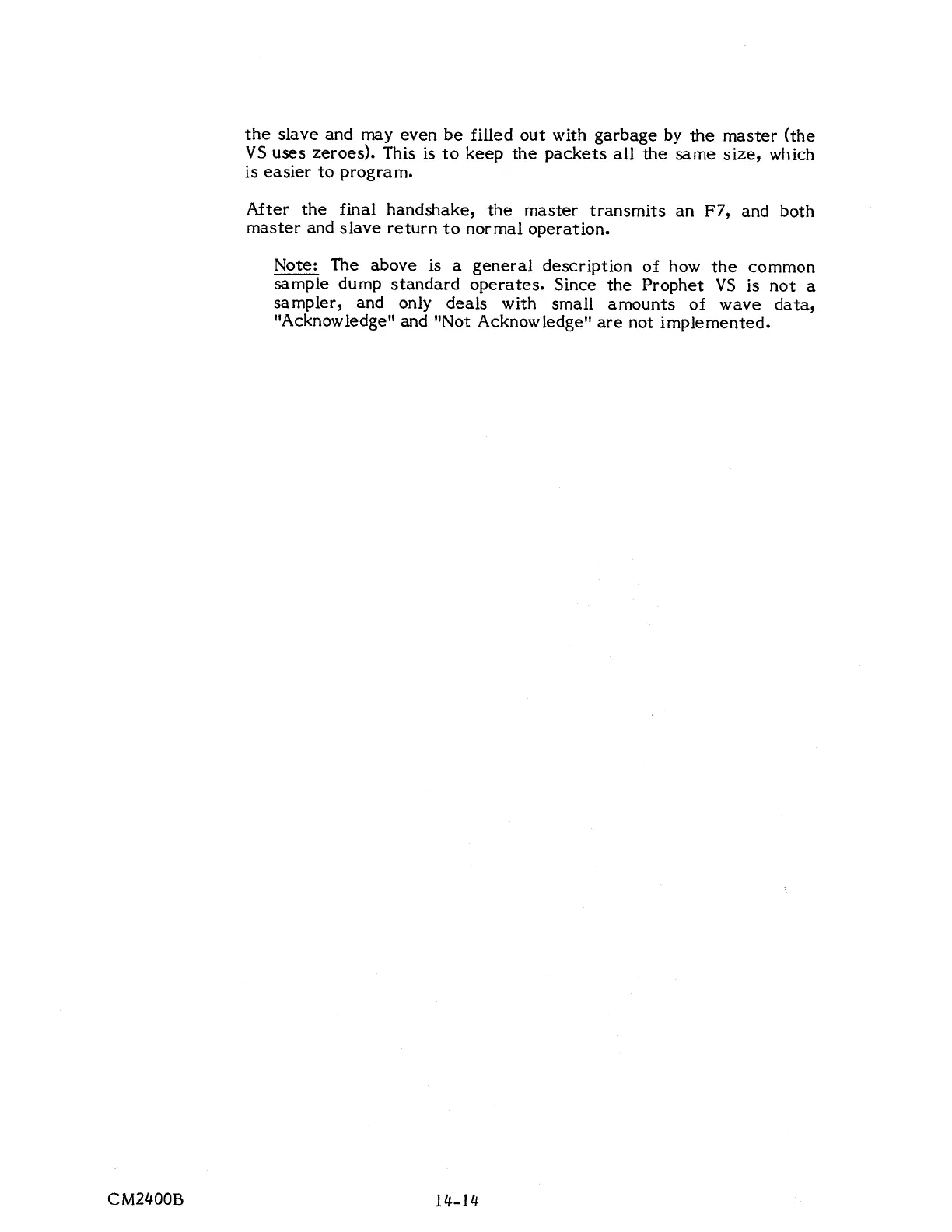 the slave and may even be filled out with garbage by the master (the VS uses zeroes). This is to keep the packets all the same size, which is easier to program.

After the final handshake, the master transmits an F7, and both master and slave return to normal operation.

Note: The above is a general description of how the common sample dump standard operates. Since the Prophet VS is not a sampler, and only deals with small amounts of wave data, "Acknowledge" and "Not Acknowledge" are not implemented.

CM2400B

14-14